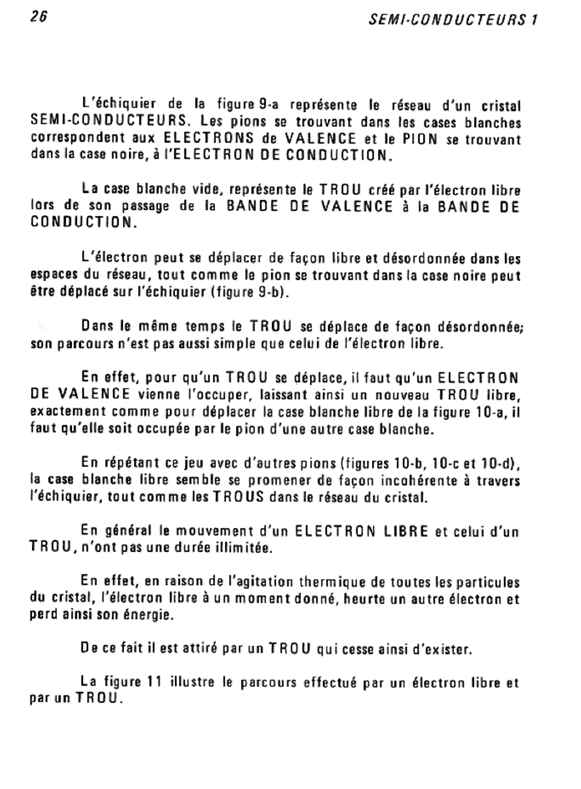 26

SEMI-CONDUCTEURS 1

L'échiquier de la figure 9-a représente le réseau d'un cristal SEMI-CONDUCTEURS. Les pions se trouvant dans les cases blanches correspondent aux ELECTRONS de VALENCE et le PION se trouvant dans la case noire, à l'ELECTRON DE CONDUCTION.

La case blanche vide, représente le TROU créé par l'électron libre lors de son passage de la BANDE DE VALENCE à la BANDE DE CONDUCTION.

L'électron peut se déplacer de façon libre et désordonnée dans les espaces du réseau, tout comme le pion se trouvant dans la case noire peut être déplacé sur l'échiquier (figure 9-b).

Dans le même temps le TROU se déplace de façon désordonnée; son parcours n'est pas aussi simple que celui de l'électron libre.

En effet, pour qu'un TROU se déplace, il faut qu'un ELECTRON DE VALENCE vienne l'occuper, laissant ainsi un nouveau TROU libre, exactement comme pour déplacer la case blanche libre de la figure 10-a, il faut qu'elle soit occupée par le pion d'une autre case blanche.

En répétant ce jeu avec d'autres pions (figures 10-b, 10-c et 10-d), la case blanche libre semble se promener de façon incohérente à travers l'échiquier, tout comme les TROUS dans le réseau du cristal.

En général le mouvement d'un ELECTRON LIBRE et celui d'un TROU, n'ont pas une durée illimitée.

En effet, en raison de l'agitation thermique de toutes les particules du cristal, l'électron libre à un moment donné, heurte un autre électron et perd ainsi son énergie.

De ce fait il est attiré par un TROU qui cesse ainsi d'exister.

La figure 11 illustre le parcours effectué par un électron libre et par un TROU.